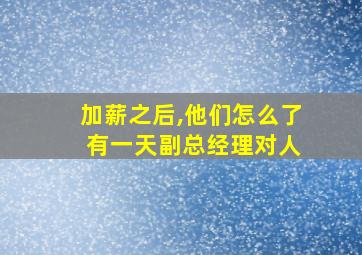 加薪之后,他们怎么了
有一天副总经理对人